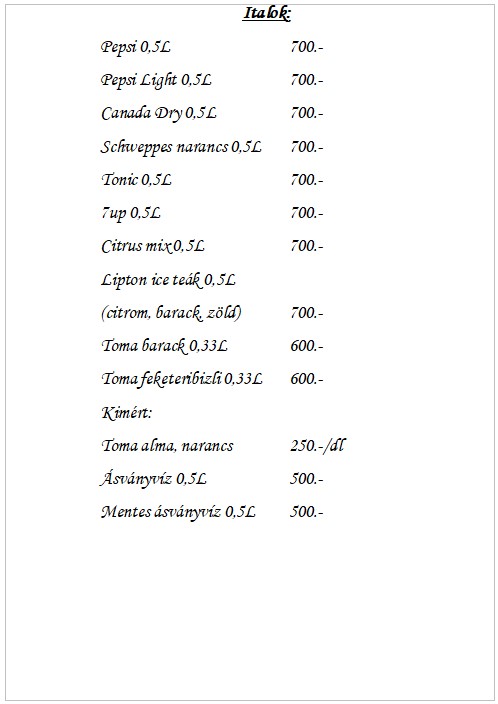 Italok:

Pepsi 0,5L 700.-

Pepsi Light 0,5L 700.-

Canada Dry 0,5L 700.-

Schweppes narancs 0,5L 700.-

Tonic 0,5L 700.-

7up 0,5L 700.-

Citrus mix 0,5L 700.-

Lipton ice teák 0,5L

(citrom, barack, zöld) 700.-

Toma barack 0,33L 600.-

Toma feketeribizli 0,33L 600.-

Kimért:

Toma alma, narancs 250.-/dl

Ásványvíz 0,5L 500.-

Mentes ásványvíz 0,5L 500.-